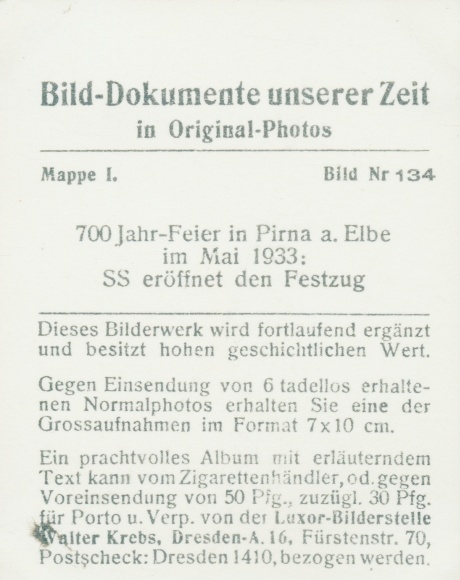 Bild-Dokumente unserer Zeit
in Original-Photos

Mappe I. Bild Nr 134

700 Jahr-Feier in Pirna a. Elbe
im Mai 1933:
SS eröffnet den Festzug

Dieses Bilderwerk wird fortlaufend ergänzt und besitzt hohen geschichtlichen Wert.

Gegen Einsendung von 6 tadellos erhaltenen Normalphotos erhalten Sie eine der Grossaufnahmen im Format 7x10 cm.

Ein prachtvolles Album mit erläuterndem Text kann vom Zigarettenhändler, od. gegen Voreinsendung von 50 Pfg., zuzügl. 30 Pfg. für Porto u. Verp. von der Luxor-Bilderstelle Walter Krebs, Dresden-A. 16, Fürstenstr. 70, Postscheck: Dresden 1410, bezogen werden.